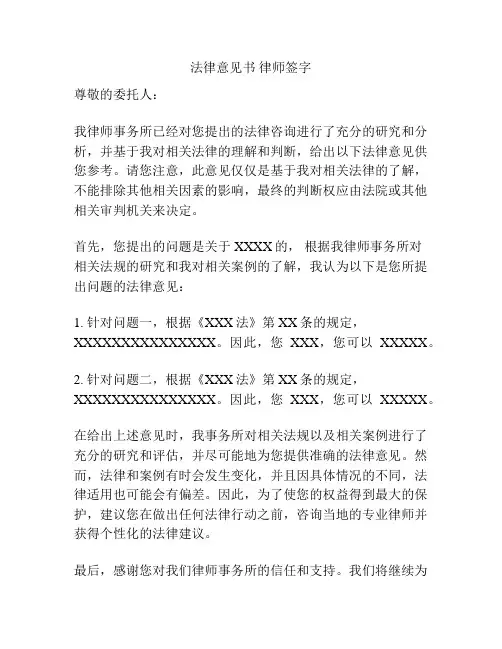 法律意见书 律师签字

尊敬的委托人：

我律师事务所已经对您提出的法律咨询进行了充分的研究和分析，并基于我对相关法律的理解和判断，给出以下法律意见供您参考。请您注意，此意见仅仅是基于我对相关法律的了解，不能排除其他相关因素的影响，最终的判断权应由法院或其他相关审判机关来决定。

首先，您提出的问题是关于 XXXX 的， 根据我律师事务所对相关法规的研究和我对相关案例的了解，我认为以下是您所提出问题的法律意见：

1. 针对问题一，根据《XXX 法》第 XX 条的规定，XXXXXXXXXXXXXXX。因此，您 XXX，您可以 XXXXX。

2. 针对问题二，根据《XXX 法》第 XX 条的规定，XXXXXXXXXXXXXXX。因此，您 XXX，您可以 XXXXX。

在给出上述意见时，我事务所对相关法规以及相关案例进行了充分的研究和评估，并尽可能地为您提供准确的法律意见。然而，法律和案例有时会发生变化，并且因具体情况的不同，法律适用也可能会有偏差。因此，为了使您的权益得到最大的保护，建议您在做出任何法律行动之前，咨询当地的专业律师并获得个性化的法律建议。

最后，感谢您对我们律师事务所的信任和支持。我们将继续为